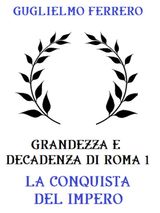 GUGLIELMO FERRERO

GRANDEZZA E DECADENZA DI ROMA 1

LA CONQUISTA DEL IMPERO